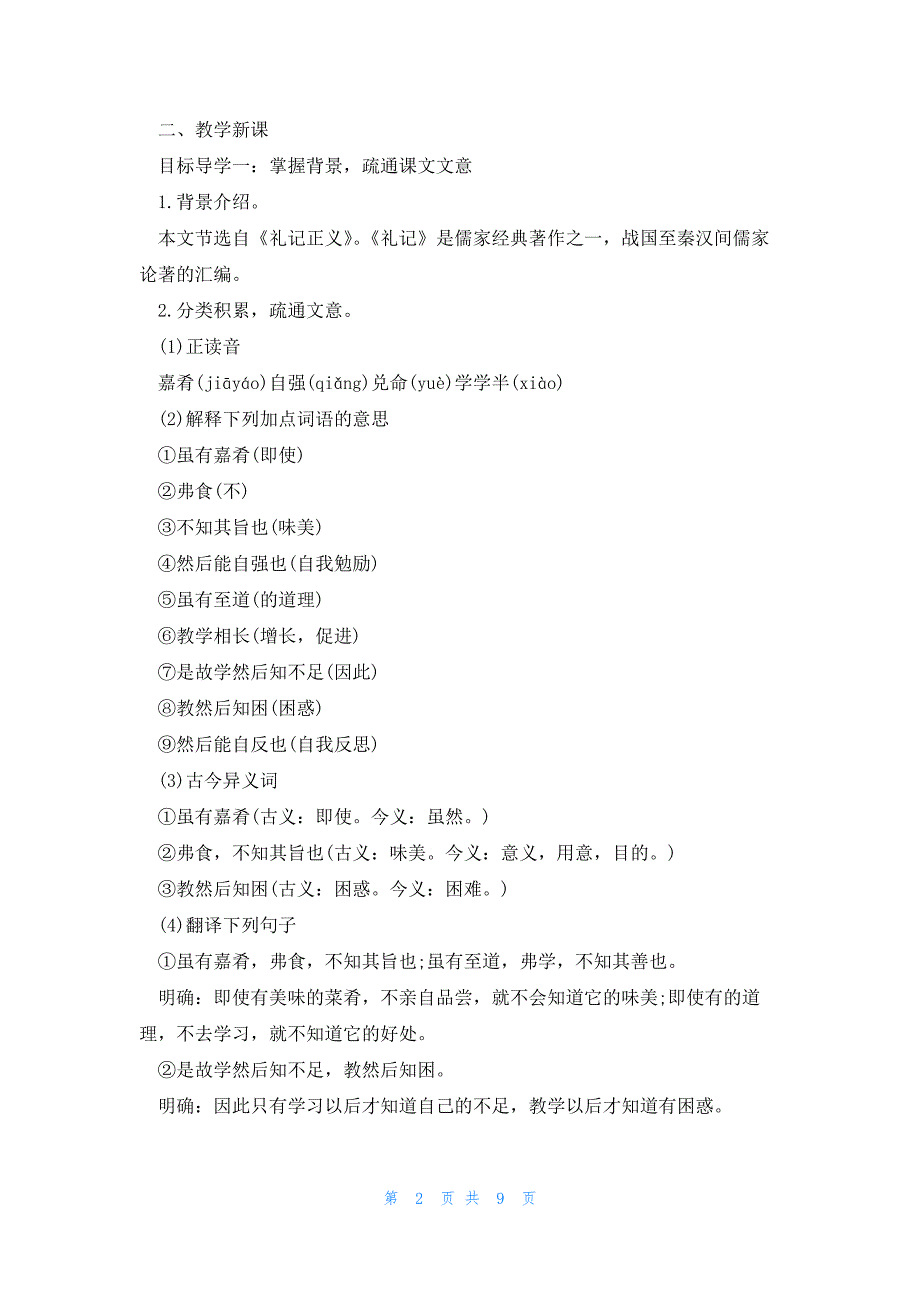 二、教学新课

目标导学一：掌握背景，疏通课文文意

1.背景介绍。

本文节选自《礼记正义》。《礼记》是儒家经典著作之一，战国至秦汉间儒家论著的汇编。

2.分类积累，疏通文意。

(1)正读音

嘉肴(jiāyáo)自强(qiǎng)兑命(yuè)学学半(xiào)

(2)解释下列加点词语的意思

①虽有嘉肴(即使)

②弗食(不)

③不知其旨也(味美)

④然后能自强也(自我勉励)

⑤虽有至道(的道理)

⑥教学相长(增长，促进)

⑦是故学然后知不足(因此)

⑧教然后知困(困惑)

⑨然后能自反也(自我反思)

(3)古今异义词

①虽有嘉肴(古义：即使。今义：虽然。)

②弗食，不知其旨也(古义：味美。今义：意义，用意，目的。)

③教然后知困(古义：困惑。今义：困难。)

(4)翻译下列句子

①虽有嘉肴，弗食，不知其旨也;虽有至道，弗学，不知其善也。

明确：即使有美味的菜肴，不亲自品尝，就不会知道它的味美;即使有的道理，不去学习，就不知道它的好处。

②是故学然后知不足，教然后知困。

明确：因此只有学习以后才知道自己的不足，教学以后才知道有困惑。

第 2 页 共 9 页